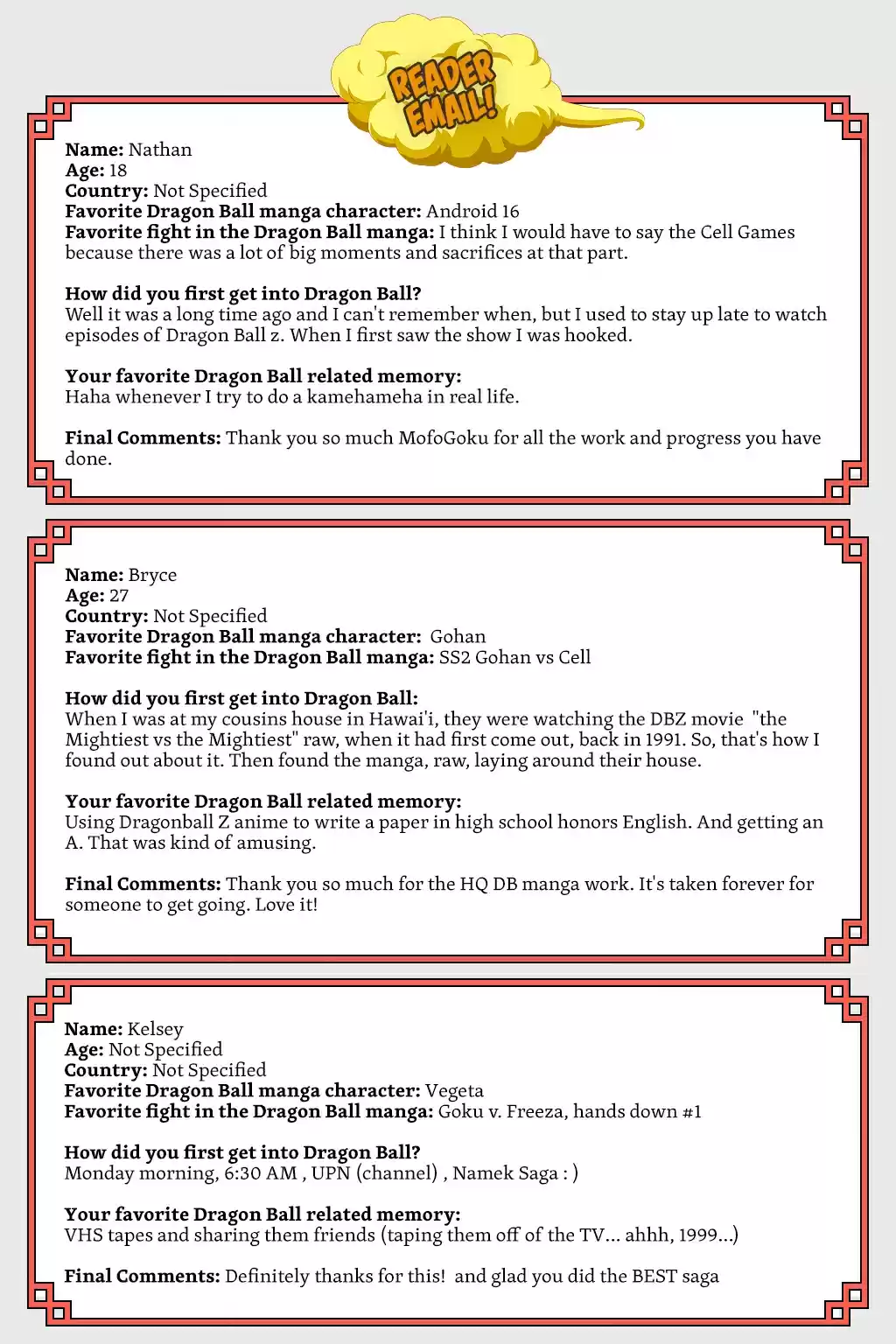 READER EMAIL!

Name: Nathan
Age: 18
Country: Not Specified
Favorite Dragon Ball manga character: Android 16
Favorite fight in the Dragon Ball manga: I think I would have to say the Cell Games because there was a lot of big moments and sacrifices at that part.

How did you first get into Dragon Ball?
Well it was a long time ago and I can't remember when, but I used to stay up late to watch episodes of Dragon Ball z. When I first saw the show I was hooked.

Your favorite Dragon Ball related memory:
Haha whenever I try to do a kamehameha in real life.

Final Comments: Thank you so much MofoGoku for all the work and progress you have done.

Name: Bryce
Age: 27
Country: Not Specified
Favorite Dragon Ball manga character: Gohan
Favorite fight in the Dragon Ball manga: SS2 Gohan vs Cell

How did you first get into Dragon Ball:
When I was at my cousins house in Hawai'i, they were watching the DBZ movie "the Mightiest vs the Mightiest" raw, when it had first come out, back in 1991. So, that's how I found out about it. Then found the manga, raw, laying around their house.

Your favorite Dragon Ball related memory:
Using Dragonball Z anime to write a paper in high school honors English. And getting an A. That was kind of amusing.

Final Comments: Thank you so much for the HQ DB manga work. It's taken forever for someone to get going. Love it!

Name: Kelsey
Age: Not Specified
Country: Not Specified
Favorite Dragon Ball manga character: Vegeta
Favorite fight in the Dragon Ball manga: Goku v. Freeza, hands down #1

How did you first get into Dragon Ball?
Monday morning, 6:30 AM , UPN (channel) , Namek Saga : )

Your favorite Dragon Ball related memory:
VHS tapes and sharing them friends (taping them off of the TV... ahhh, 1999...)

Final Comments: Definitely thanks for this! and glad you did the BEST saga